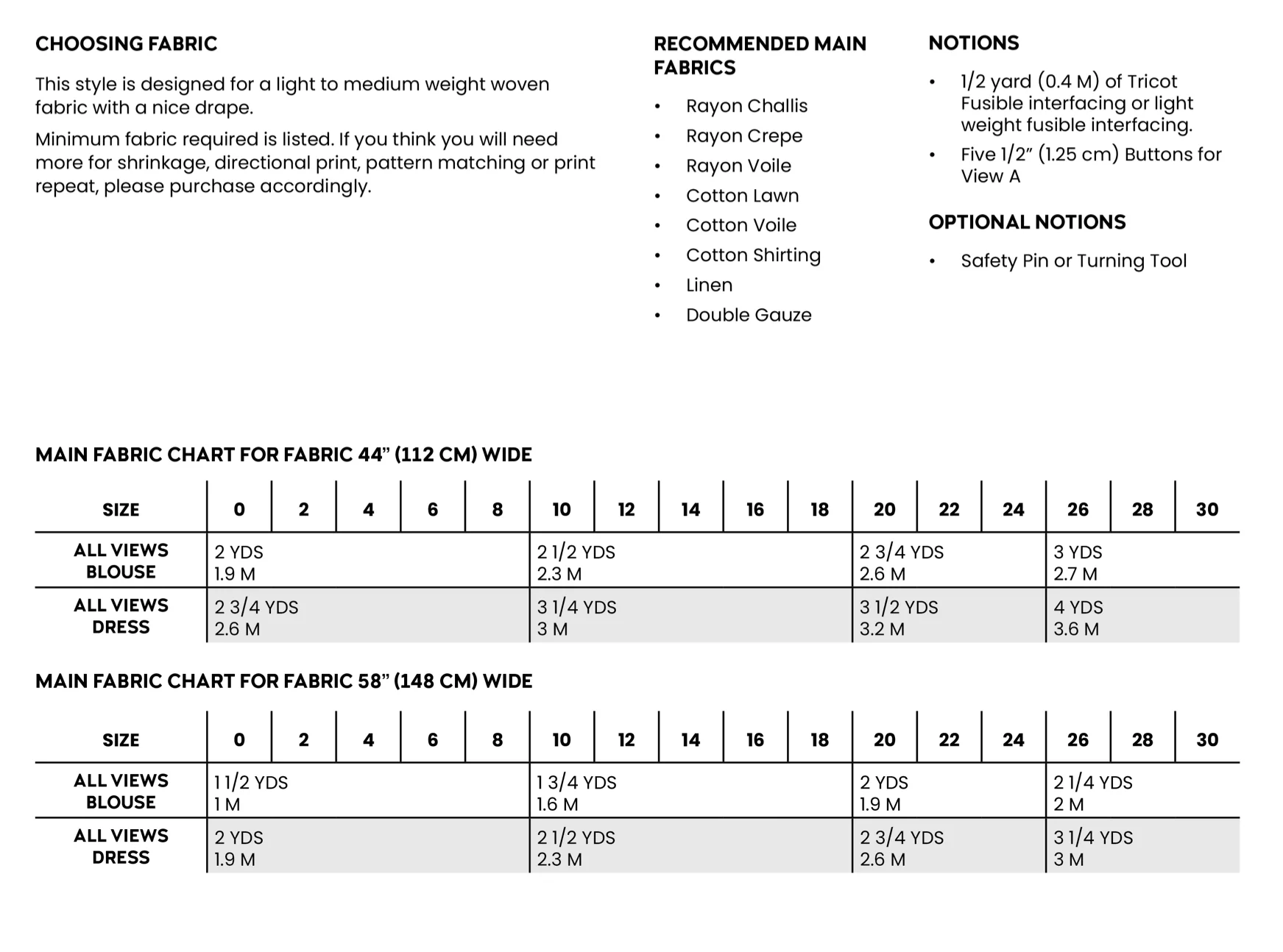 CHOOSING FABRIC

This style is designed for a light to medium weight woven fabric with a nice drape.

Minimum fabric required is listed. If you think you will need more for shrinkage, directional print, pattern matching or print repeat, please purchase accordingly.

RECOMMENDED MAIN FABRICS

• Rayon Challis
• Rayon Crepe
• Rayon Voile
• Cotton Lawn
• Cotton Voile
• Cotton Shirting
• Linen
• Double Gauze

NOTIONS

• 1/2 yard (0.4 M) of Tricot Fusible interfacing or light weight fusible interfacing.
• Five 1/2" (1.25 cm) Buttons for View A

OPTIONAL NOTIONS

• Safety Pin or Turning Tool

MAIN FABRIC CHART FOR FABRIC 44" (112 CM) WIDE

| SIZE | 0 | 2 | 4 | 6 | 8 | 10 | 12 | 14 | 16 | 18 | 20 | 22 | 24 | 26 | 28 | 30 |
|---|---|---|---|---|---|---|---|---|---|---|---|---|---|---|---|---|
| ALL VIEWS BLOUSE | 2 YDS 1.9 M | | | | | 2 1/2 YDS 2.3 M | | | | | 2 3/4 YDS 2.6 M | | | 3 YDS 2.7 M | | |
| ALL VIEWS DRESS | 2 3/4 YDS 2.6 M | | | | | 3 1/4 YDS 3 M | | | | | 3 1/2 YDS 3.2 M | | | 4 YDS 3.6 M | | |

MAIN FABRIC CHART FOR FABRIC 58" (148 CM) WIDE

| SIZE | 0 | 2 | 4 | 6 | 8 | 10 | 12 | 14 | 16 | 18 | 20 | 22 | 24 | 26 | 28 | 30 |
|---|---|---|---|---|---|---|---|---|---|---|---|---|---|---|---|---|
| ALL VIEWS BLOUSE | 1 1/2 YDS 1 M | | | | | 1 3/4 YDS 1.6 M | | | | | 2 YDS 1.9 M | | | 2 1/4 YDS 2 M | | |
| ALL VIEWS DRESS | 2 YDS 1.9 M | | | | | 2 1/2 YDS 2.3 M | | | | | 2 3/4 YDS 2.6 M | | | 3 1/4 YDS 3 M | | |